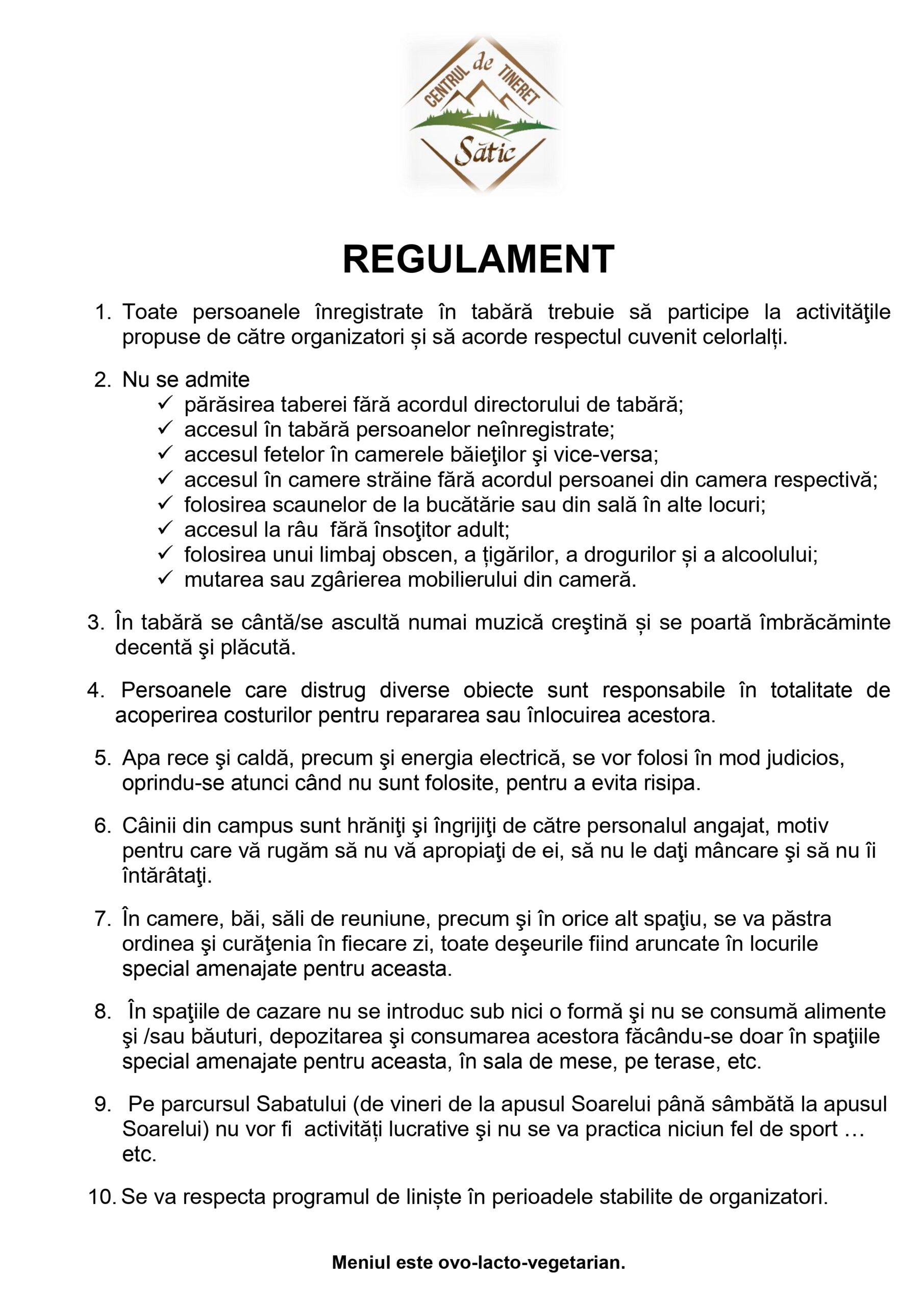 CENTRUL de TINERET
Sătic

REGULAMENT

1. Toate persoanele înregistrate în tabără trebuie să participe la activităţile propuse de către organizatori și să acorde respectul cuvenit celorlalți.

2. Nu se admite
✓ părăsirea taberei fără acordul directorului de tabără;
✓ accesul în tabără persoanelor neînregistrate;
✓ accesul fetelor în camerele băieţilor şi vice-versa;
✓ accesul în camere străine fără acordul persoanei din camera respectivă;
✓ folosirea scaunelor de la bucătărie sau din sală în alte locuri;
✓ accesul la râu fără însoţitor adult;
✓ folosirea unui limbaj obscen, a țigărilor, a drogurilor și a alcoolului;
✓ mutarea sau zgârierea mobilierului din cameră.

3. În tabără se cântă/se ascultă numai muzică creştină și se poartă îmbrăcăminte decentă şi plăcută.

4. Persoanele care distrug diverse obiecte sunt responsabile în totalitate de acoperirea costurilor pentru repararea sau înlocuirea acestora.

5. Apa rece şi caldă, precum şi energia electrică, se vor folosi în mod judicios, oprindu-se atunci când nu sunt folosite, pentru a evita risipa.

6. Câinii din campus sunt hrăniţi şi îngrijiţi de către personalul angajat, motiv pentru care vă rugăm să nu vă apropiaţi de ei, să nu le daţi mâncare şi să nu îi întărâtaţi.

7. În camere, băi, săli de reuniune, precum şi în orice alt spaţiu, se va păstra ordinea şi curăţenia în fiecare zi, toate deşeurile fiind aruncate în locurile special amenajate pentru aceasta.

8. În spaţiile de cazare nu se introduc sub nici o formă şi nu se consumă alimente şi /sau băuturi, depozitarea şi consumarea acestora făcându-se doar în spaţiile special amenajate pentru aceasta, în sala de mese, pe terase, etc.

9. Pe parcursul Sabatului (de vineri de la apusul Soarelui până sâmbătă la apusul Soarelui) nu vor fi activități lucrative şi nu se va practica niciun fel de sport … etc.

10. Se va respecta programul de liniște în perioadele stabilite de organizatori.

Meniul este ovo-lacto-vegetarian.